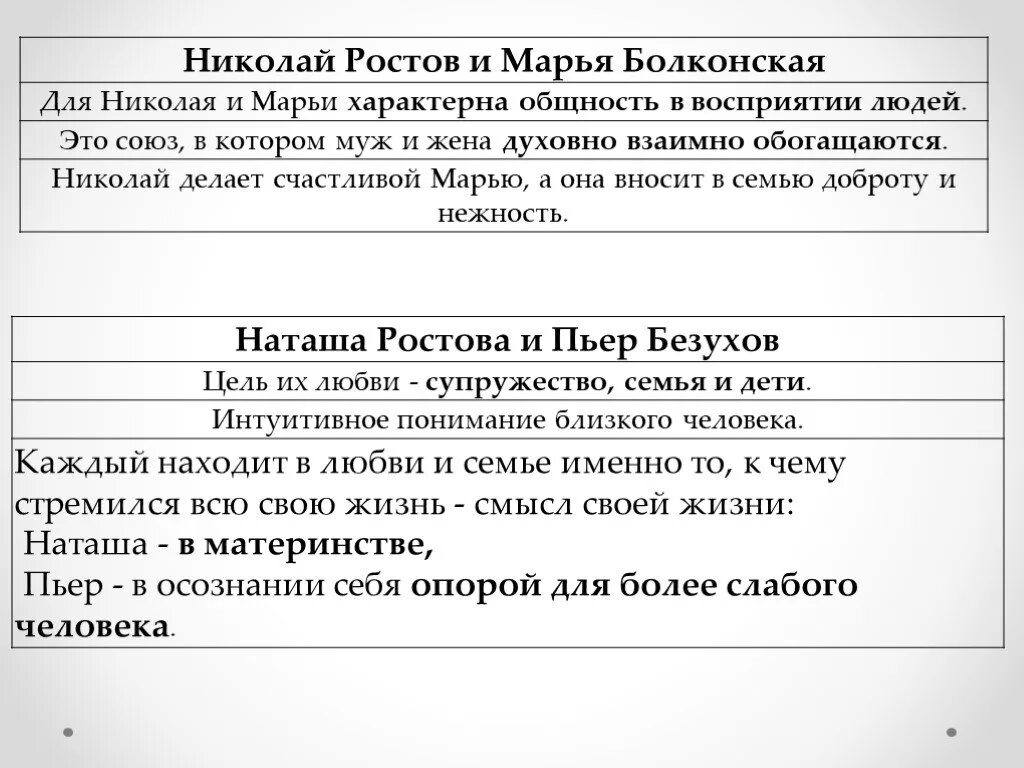 | Николай Ростов и Марья Болконская |
|---|
| Для Николая и Марьи характерна общность в восприятии людей. |
| Это союз, в котором муж и жена духовно взаимно обогащаются. |
| Николай делает счастливой Марью, а она вносит в семью доброту и нежность. |

| Наташа Ростова и Пьер Безухов |
|---|
| Цель их любви - супружество, семья и дети. |
| Интуитивное понимание близкого человека. |
| Каждый находит в любви и семье именно то, к чему стремился всю свою жизнь - смысл своей жизни: Наташа - в материнстве, Пьер - в осознании себя опорой для более слабого человека. |